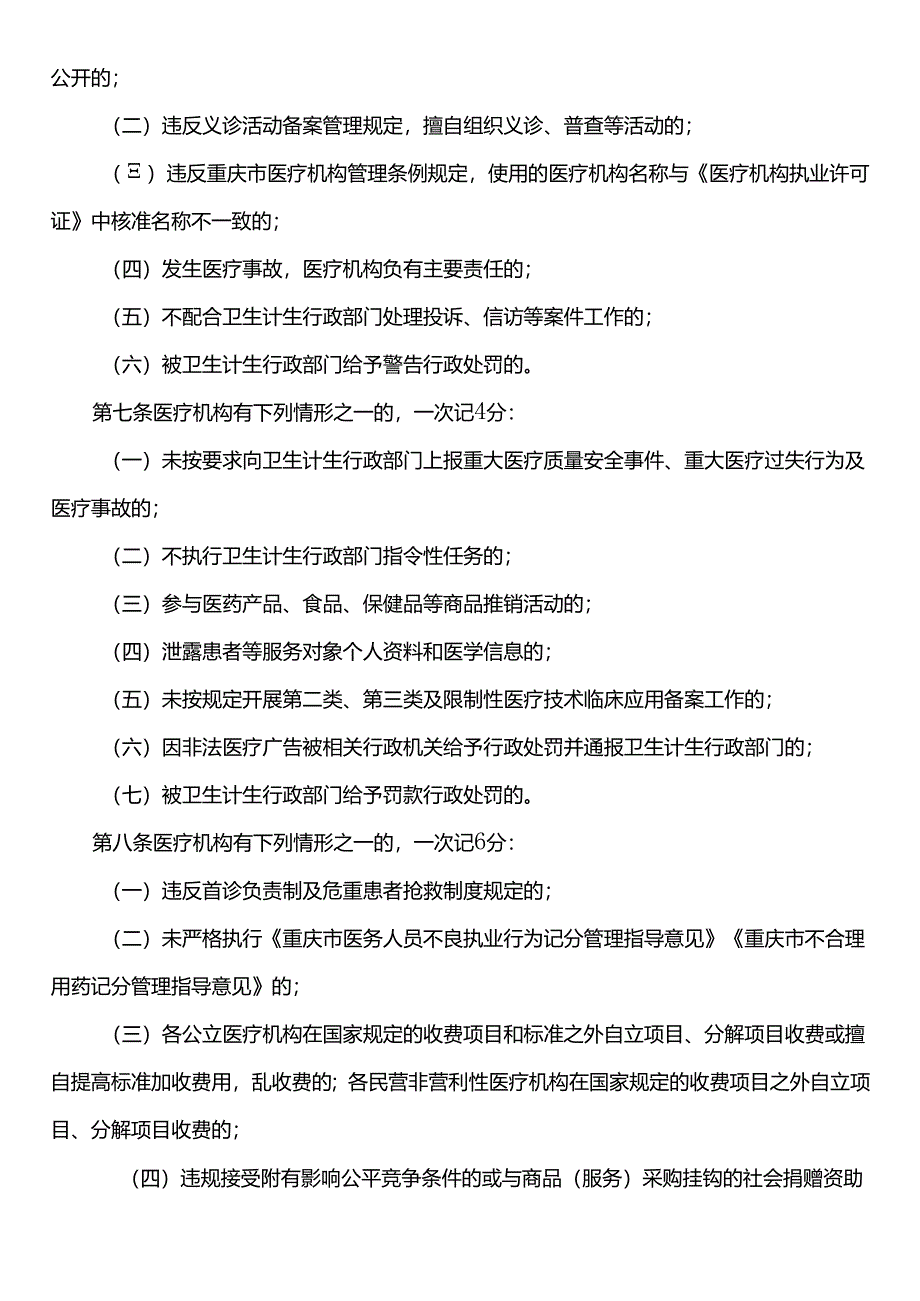 公开的；

（二）违反义诊活动备案管理规定，擅自组织义诊、普查等活动的；

（三）违反重庆市医疗机构管理条例规定，使用的医疗机构名称与《医疗机构执业许可证》中核准名称不一致的；

（四）发生医疗事故，医疗机构负有主要责任的；

（五）不配合卫生计生行政部门处理投诉、信访等案件工作的；

（六）被卫生计生行政部门给予警告行政处罚的。

第七条医疗机构有下列情形之一的，一次记4分：

（一）未按要求向卫生计生行政部门上报重大医疗质量安全事件、重大医疗过失行为及医疗事故的；

（二）不执行卫生计生行政部门指令性任务的；

（三）参与医药产品、食品、保健品等商品推销活动的；

（四）泄露患者等服务对象个人资料和医学信息的；

（五）未按规定开展第二类、第三类及限制性医疗技术临床应用备案工作的；

（六）因非法医疗广告被相关行政机关给予行政处罚并通报卫生计生行政部门的；

（七）被卫生计生行政部门给予罚款行政处罚的。

第八条医疗机构有下列情形之一的，一次记6分：

（一）违反首诊负责制及危重患者抢救制度规定的；

（二）未严格执行《重庆市医务人员不良执业行为记分管理指导意见》《重庆市不合理用药记分管理指导意见》的；

（三）各公立医疗机构在国家规定的收费项目和标准之外自立项目、分解项目收费或擅自提高标准加收费用，乱收费的；各民营非营利性医疗机构在国家规定的收费项目之外自立项目、分解项目收费的；

（四）违规接受附有影响公平竞争条件的或与商品（服务）采购挂钩的社会捐赠资助